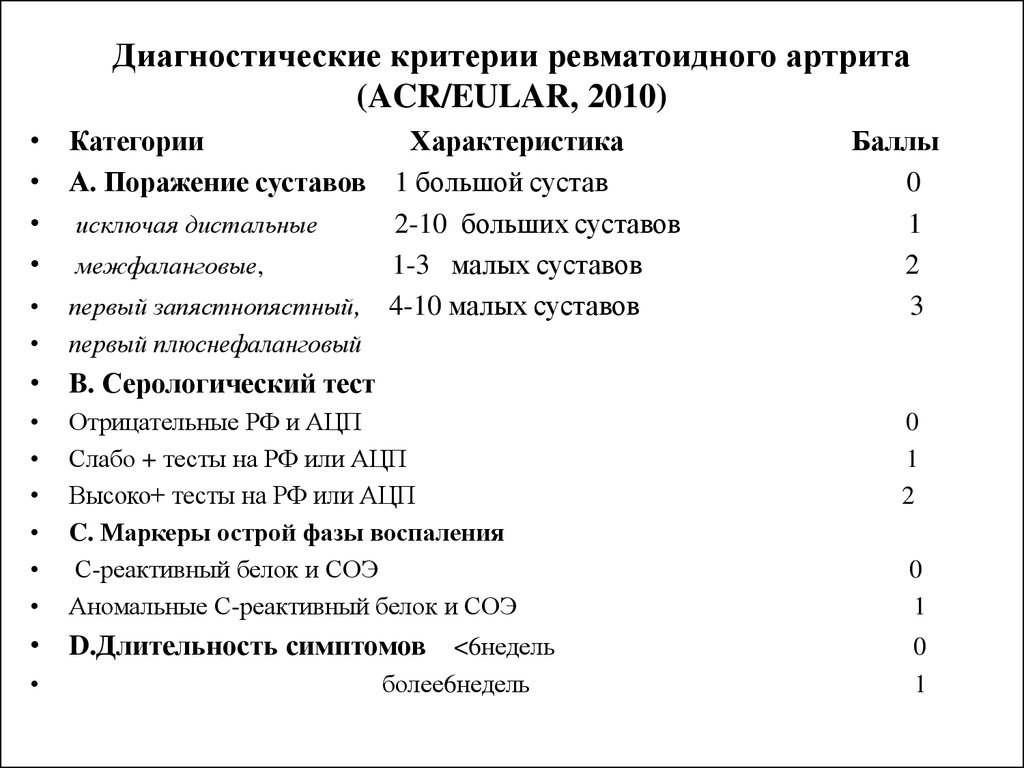 Диагностические критерии ревматоидного артрита (ACR/EULAR, 2010)

• Категории Характеристика Баллы
• А. Поражение суставов 1 большой сустав 0
• исключая дистальные 2-10 больших суставов 1
• межфаланговые, 1-3 малых суставов 2
• первый запястнопястный, 4-10 малых суставов 3
• первый плюснефаланговый
• В. Серологический тест
• Отрицательные РФ и АЦП 0
• Слабо + тесты на РФ или АЦП 1
• Высоко+ тесты на РФ или АЦП 2
• С. Маркеры острой фазы воспаления
• С-реактивный белок и СОЭ 0
• Аномальные С-реактивный белок и СОЭ 1
• D.Длительность симптомов <6недель 0
• более6недель 1